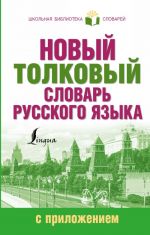 ШКОЛЬНАЯ БИБЛИОТЕКА СЛОВАРЕЙ

НОВЫЙ ТОЛКОВЫЙ СЛОВАРЬ РУССКОГО ЯЗЫКА

Lingua

с приложением